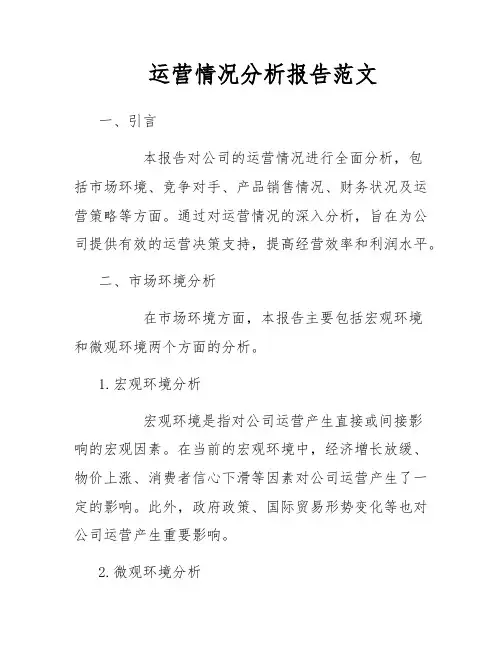 运营情况分析报告范文

一、引言

本报告对公司的运营情况进行全面分析，包括市场环境、竞争对手、产品销售情况、财务状况及运营策略等方面。通过对运营情况的深入分析，旨在为公司提供有效的运营决策支持，提高经营效率和利润水平。

二、市场环境分析

在市场环境方面，本报告主要包括宏观环境和微观环境两个方面的分析。

1. 宏观环境分析

宏观环境是指对公司运营产生直接或间接影响的宏观因素。在当前的宏观环境中，经济增长放缓、物价上涨、消费者信心下滑等因素对公司运营产生了一定的影响。此外，政府政策、国际贸易形势变化等也对公司运营产生重要影响。

2. 微观环境分析